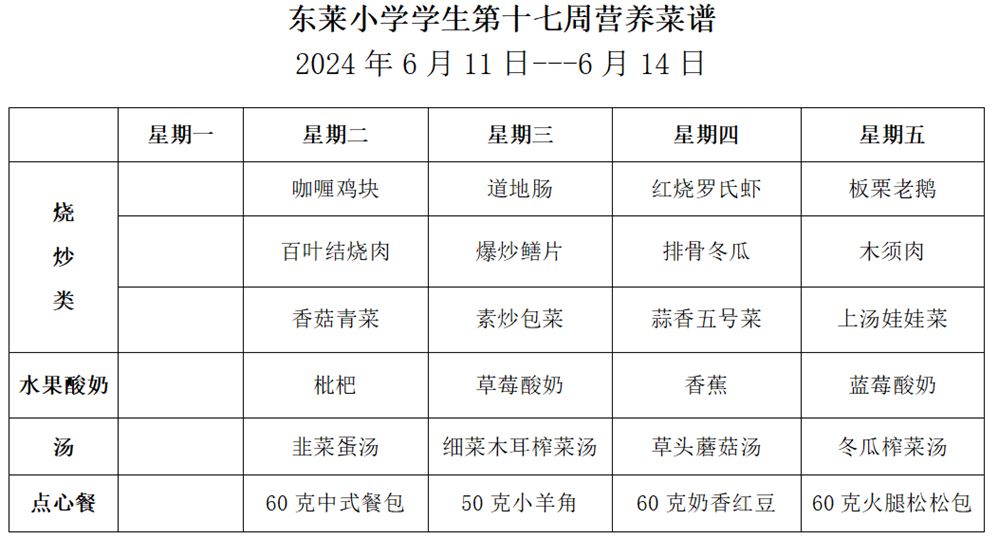 东莱小学学生第十七周营养菜谱

2024年6月11日---6月14日

|  | 星期一 | 星期二 | 星期三 | 星期四 | 星期五 |
|---|---|---|---|---|---|
| 烧炒类 |  | 咖喱鸡块 | 道地肠 | 红烧罗氏虾 | 板栗老鹅 |
|  |  | 百叶结烧肉 | 爆炒鳝片 | 排骨冬瓜 | 木须肉 |
|  |  | 香菇青菜 | 素炒包菜 | 蒜香五号菜 | 上汤娃娃菜 |
| 水果酸奶 |  | 枇杷 | 草莓酸奶 | 香蕉 | 蓝莓酸奶 |
| 汤 |  | 韭菜蛋汤 | 细菜木耳榨菜汤 | 草头蘑菇汤 | 冬瓜榨菜汤 |
| 点心餐 |  | 60克中式餐包 | 50克小羊角 | 60克奶香红豆 | 60克火腿松松包 |